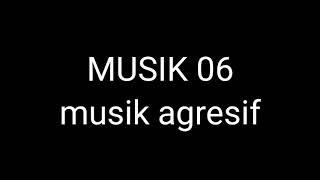 MUSIK 06
musik agresif